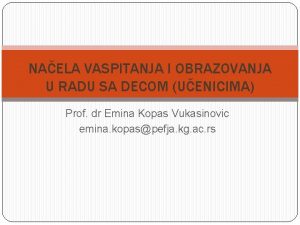 NAČELA VASPITANJA I OBRAZOVANJA U RADU SA DECOM (UČENICIMA)

Prof. dr Emina Kopas Vukasinovic
emina.kopas@pefja.kg.ac.rs